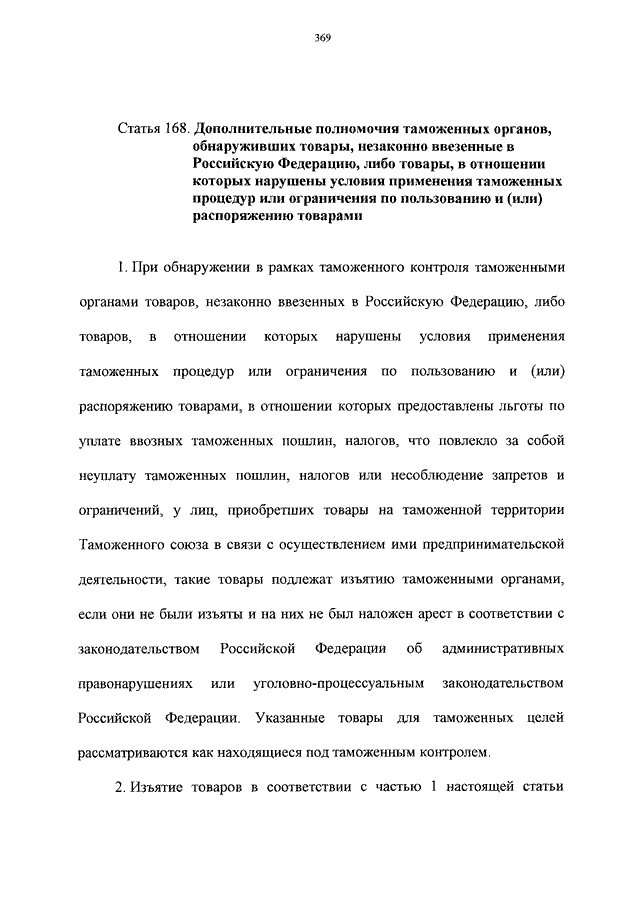 369

Статья 168. Дополнительные полномочия таможенных органов, обнаруживших товары, незаконно ввезенные в Российскую Федерацию, либо товары, в отношении которых нарушены условия применения таможенных процедур или ограничения по пользованию и (или) распоряжению товарами

1. При обнаружении в рамках таможенного контроля таможенными органами товаров, незаконно ввезенных в Российскую Федерацию, либо товаров, в отношении которых нарушены условия применения таможенных процедур или ограничения по пользованию и (или) распоряжению товарами, в отношении которых предоставлены льготы по уплате ввозных таможенных пошлин, налогов, что повлекло за собой неуплату таможенных пошлин, налогов или несоблюдение запретов и ограничений, у лиц, приобретших товары на таможенной территории Таможенного союза в связи с осуществлением ими предпринимательской деятельности, такие товары подлежат изъятию таможенными органами, если они не были изъяты и на них не был наложен арест в соответствии с законодательством Российской Федерации об административных правонарушениях или уголовно-процессуальным законодательством Российской Федерации. Указанные товары для таможенных целей рассматриваются как находящиеся под таможенным контролем.

2. Изъятие товаров в соответствии с частью 1 настоящей статьи